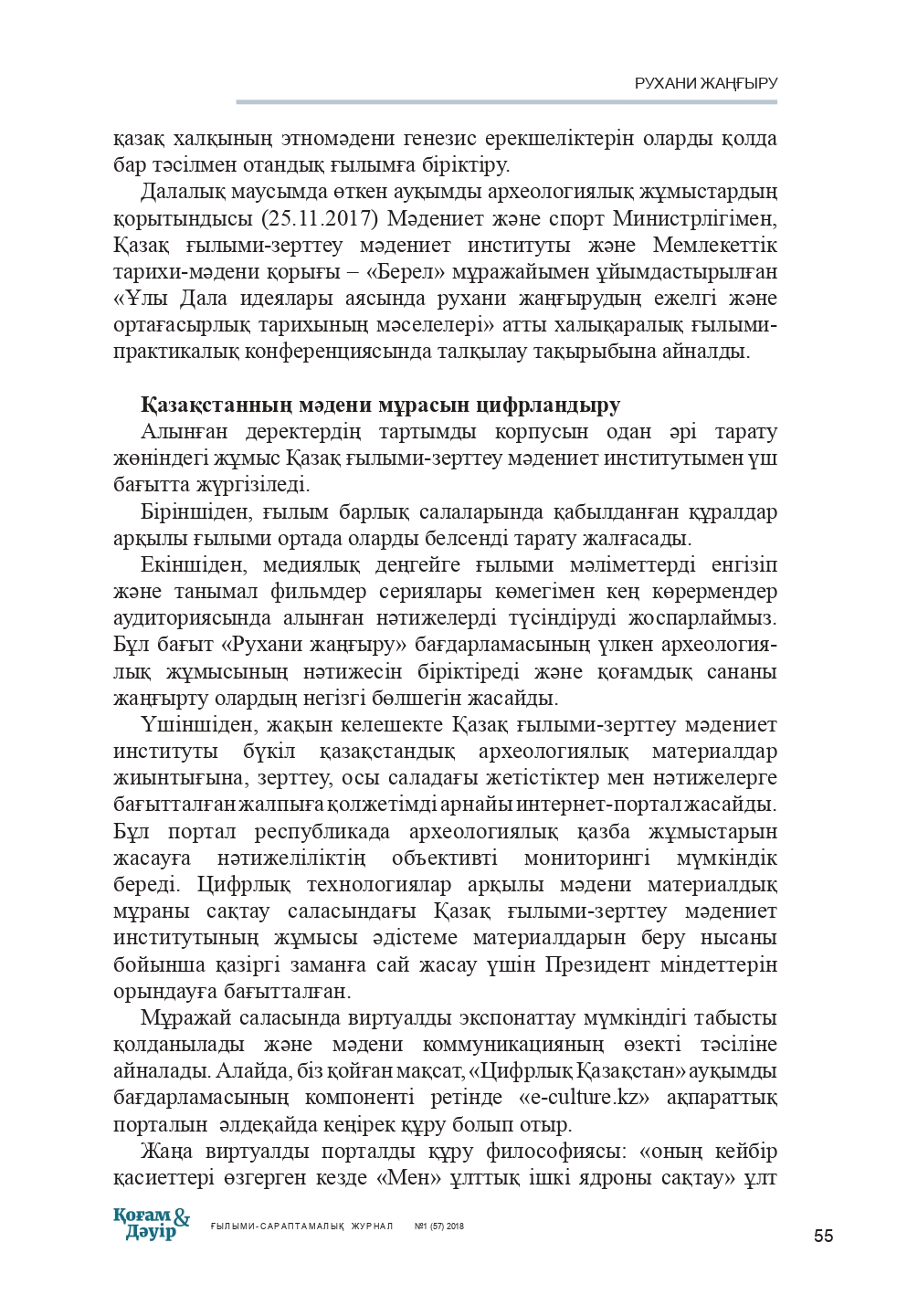 РУХАНИ ЖАҢҒЫРУ

қазақ халқының этномәдени генезис ерекшеліктерін оларды қолда бар тәсілмен отандық ғылымға біріктіру.

Далалық маусымда өткен ауқымды археологиялық жұмыстардың қорытындысы (25.11.2017) Мәдениет және спорт Министрлігімен, Қазақ ғылыми-зерттеу мәдениет институты және Мемлекеттік тарихи-мәдени қорығы – «Берел» мұражайымен ұйымдастырылған «Ұлы Дала идеялары аясында рухани жаңғырудың ежелгі және ортағасырлық тарихының мәселелері» атты халықаралық ғылыми-практикалық конференциясында талқылау тақырыбына айналды.

Қазақстанның мәдени мұрасын цифрландыру

Алынған деректердің тартымды корпусын одан әрі тарату жөніндегі жұмыс Қазақ ғылыми-зерттеу мәдениет институтымен үш бағытта жүргізіледі.

Біріншіден, ғылым барлық салаларында қабылданған құралдар арқылы ғылыми ортада оларды белсенді тарату жалғасады.

Екіншіден, медиялық деңгейге ғылыми мәліметтерді енгізіп және танымал фильмдер сериялары көмегімен кең көрермендер аудиториясында алынған нәтижелерді түсіндіруді жоспарлаймыз. Бұл бағыт «Рухани жаңғыру» бағдарламасының үлкен археологиялық жұмысының нәтижесін біріктіреді және қоғамдық сананы жаңғырту олардың негізгі бөлшегін жасайды.

Үшіншіден, жақын келешекте Қазақ ғылыми-зерттеу мәдениет институты бүкіл қазақстандық археологиялық материалдар жиынтығына, зерттеу, осы саладағы жетістіктер мен нәтижелерге бағытталған жалпыға қолжетімді арнайы интернет-портал жасайды. Бұл портал республикада археологиялық қазба жұмыстарын жасауға нәтижеліліктің объективті мониторингі мүмкіндік береді. Цифрлық технологиялар арқылы мәдени материалдық мұраны сақтау саласындағы Қазақ ғылыми-зерттеу мәдениет институтының жұмысы әдістеме материалдарын беру нысаны бойынша қазіргі заманға сай жасау үшін Президент міндеттерін орындауға бағытталған.

Мұражай саласында виртуалды экспонаттау мүмкіндігі табысты қолданылады және мәдени коммуникацияның өзекті тәсіліне айналады. Алайда, біз қойған мақсат, «Цифрлық Қазақстан» ауқымды бағдарламасының компоненті ретінде «e-culture.kz» ақпараттық порталын әлдеқайда кеңірек құру болып отыр.

Жаңа виртуалды порталды құру философиясы: «оның кейбір қасиеттері өзгерген кезде «Мен» ұлттық ішкі ядроны сақтау» ұлт

Қоғам & Дәуір ҒЫЛЫМИ-САРАПТАМАЛЫҚ ЖУРНАЛ №1 (57) 2018

55